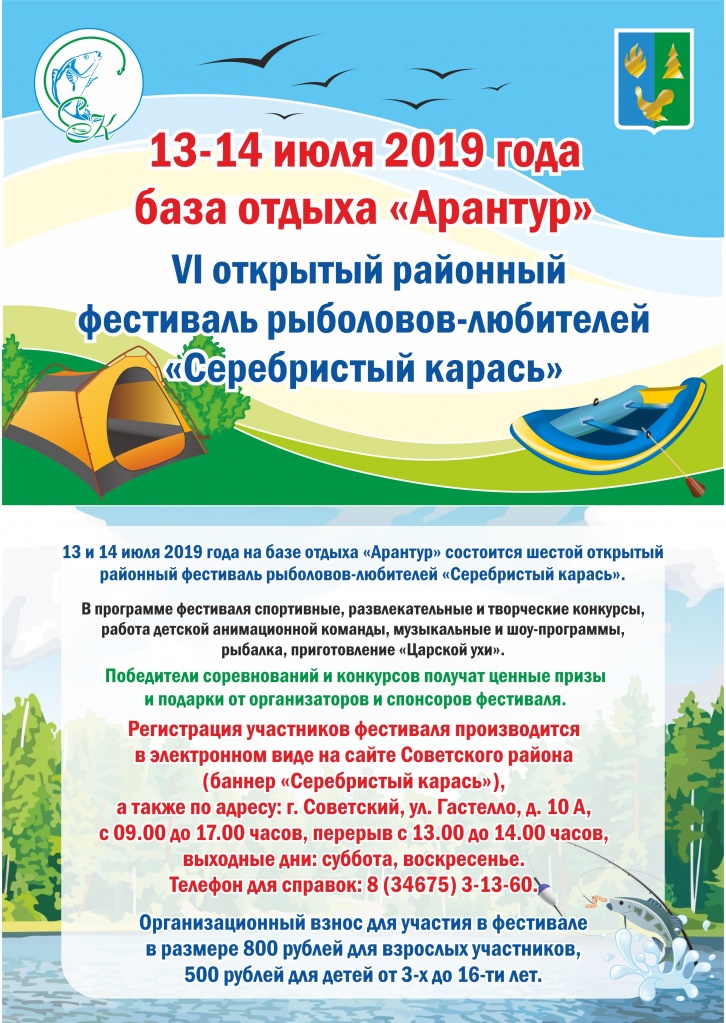 13-14 июля 2019 года
база отдыха «Арантур»
VI открытый районный фестиваль рыболовов-любителей «Серебристый карась»

13 и 14 июля 2019 года на базе отдыха «Арантур» состоится шестой открытый районный фестиваль рыболовов-любителей «Серебристый карась».

В программе фестиваля спортивные, развлекательные и творческие конкурсы, работа детской анимационной команды, музыкальные и шоу-программы, рыбалка, приготовление «Царской ухи».

Победители соревнований и конкурсов получат ценные призы и подарки от организаторов и спонсоров фестиваля.

Регистрация участников фестиваля производится в электронном виде на сайте Советского района (баннер «Серебристый карась»), а также по адресу: г. Советский, ул. Гастелло, д. 10 А, с 09.00 до 17.00 часов, перерыв с 13.00 до 14.00 часов, выходные дни: суббота, воскресенье.
Телефон для справок: 8 (34675) 3-13-60.

Организационный взнос для участия в фестивале в размере 800 рублей для взрослых участников, 500 рублей для детей от 3-х до 16-ти лет.